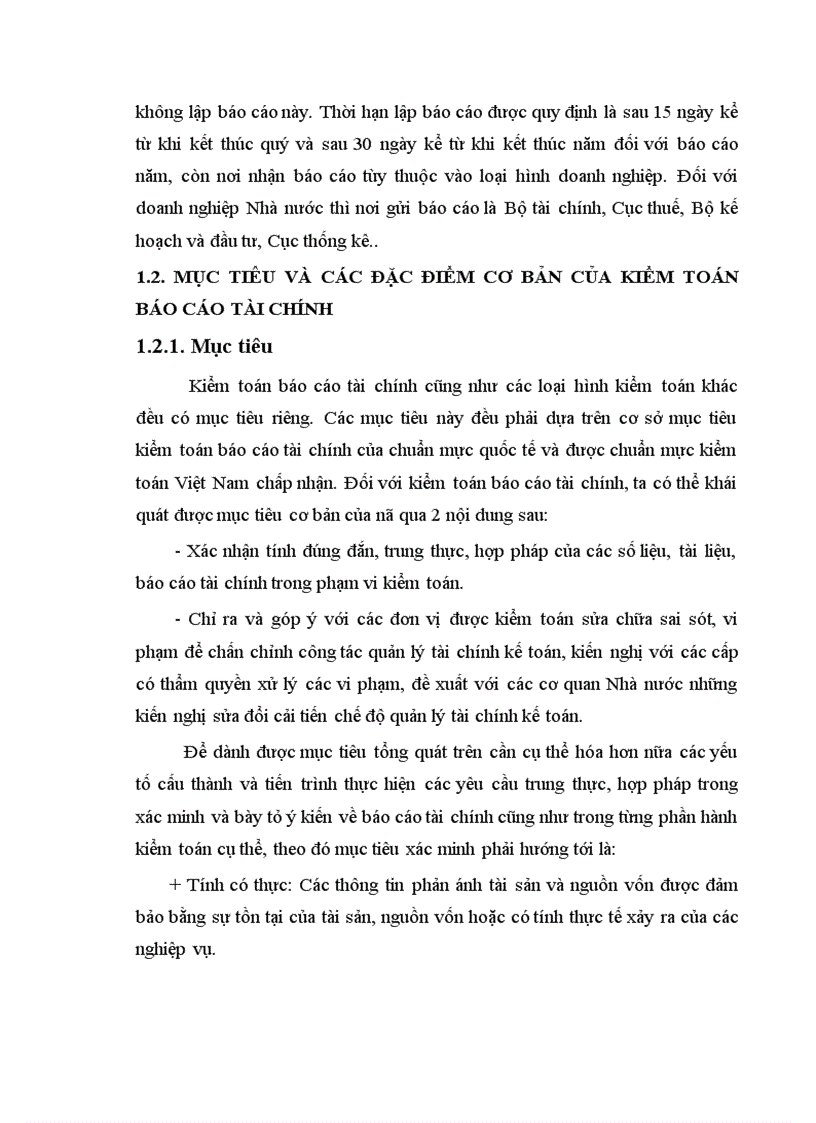 không lập báo cáo này. Thời hạn lập báo cáo được quy định là sau 15 ngày kể từ khi kết thúc quý và sau 30 ngày kể từ khi kết thúc năm đối với báo cáo năm, còn nơi nhận báo cáo tùy thuộc vào loại hình doanh nghiệp. Đối với doanh nghiệp Nhà nước thì nơi gửi báo cáo là Bộ tài chính, Cục thuế, Bộ kế hoạch và đầu tư, Cục thống kê..

1.2. MỤC TIÊU VÀ CÁC ĐẶC ĐIỂM CƠ BẢN CỦA KIỂM TOÁN BÁO CÁO TÀI CHÍNH

1.2.1. Mục tiêu

Kiểm toán báo cáo tài chính cũng như các loại hình kiểm toán khác đều có mục tiêu riêng. Các mục tiêu này đều phải dựa trên cơ sở mục tiêu kiểm toán báo cáo tài chính của chuẩn mực quốc tế và được chuẩn mực kiểm toán Việt Nam chấp nhận. Đối với kiểm toán báo cáo tài chính, ta có thể khái quát được mục tiêu cơ bản của nã qua 2 nội dung sau:

- Xác nhận tính đúng đắn, trung thực, hợp pháp của các số liệu, tài liệu, báo cáo tài chính trong phạm vi kiểm toán.

- Chỉ ra và góp ý với các đơn vị được kiểm toán sửa chữa sai sót, vi phạm để chấn chỉnh công tác quản lý tài chính kế toán, kiến nghị với các cấp có thẩm quyền xử lý các vi phạm, đề xuất với các cơ quan Nhà nước những kiến nghị sửa đổi cải tiến chế độ quản lý tài chính kế toán.

Để dành được mục tiêu tổng quát trên cần cụ thể hóa hơn nữa các yếu tố cấu thành và tiến trình thực hiện các yêu cầu trung thực, hợp pháp trong xác minh và bày tỏ ý kiến về báo cáo tài chính cũng như trong từng phần hành kiểm toán cụ thể, theo đó mục tiêu xác minh phải hướng tới là:

+ Tính có thực: Các thông tin phản ánh tài sản và nguồn vốn được đảm bảo bằng sự tồn tại của tài sản, nguồn vốn hoặc có tính thực tế xảy ra của các nghiệp vụ.